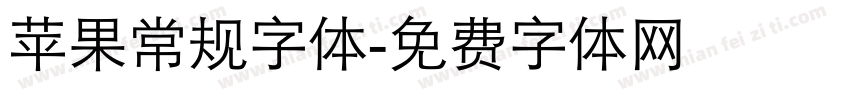 苹果常规字体-免费字体网

www.mian fei zi ti.com